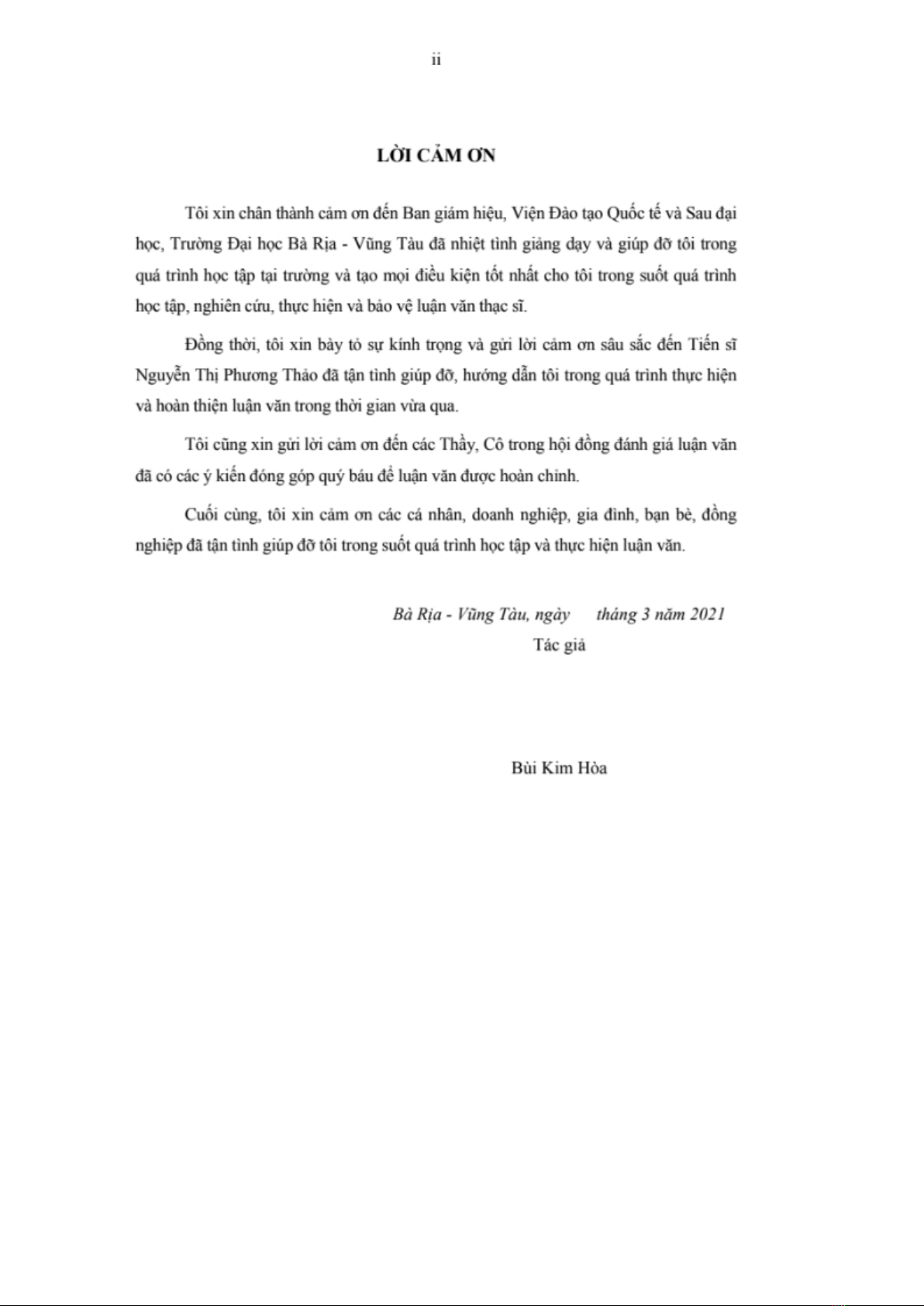 ii

LỜI CẢM ƠN

Tôi xin chân thành cảm ơn đến Ban giám hiệu, Viện Đào tạo Quốc tế và Sau đại học, Trường Đại học Bà Rịa - Vũng Tàu đã nhiệt tình giảng dạy và giúp đỡ tôi trong quá trình học tập tại trường và tạo mọi điều kiện tốt nhất cho tôi trong suốt quá trình học tập, nghiên cứu, thực hiện và bảo vệ luận văn thạc sĩ.

Đồng thời, tôi xin bày tỏ sự kính trọng và gửi lời cảm ơn sâu sắc đến Tiến sĩ Nguyễn Thị Phương Thảo đã tận tình giúp đỡ, hướng dẫn tôi trong quá trình thực hiện và hoàn thiện luận văn trong thời gian vừa qua.

Tôi cũng xin gửi lời cảm ơn đến các Thầy, Cô trong hội đồng đánh giá luận văn đã có các ý kiến đóng góp quý báu để luận văn được hoàn chỉnh.

Cuối cùng, tôi xin cảm ơn các cá nhân, doanh nghiệp, gia đình, bạn bè, đồng nghiệp đã tận tình giúp đỡ tôi trong suốt quá trình học tập và thực hiện luận văn.

Bà Rịa - Vũng Tàu, ngày tháng 3 năm 2021
Tác giả

Bùi Kim Hòa